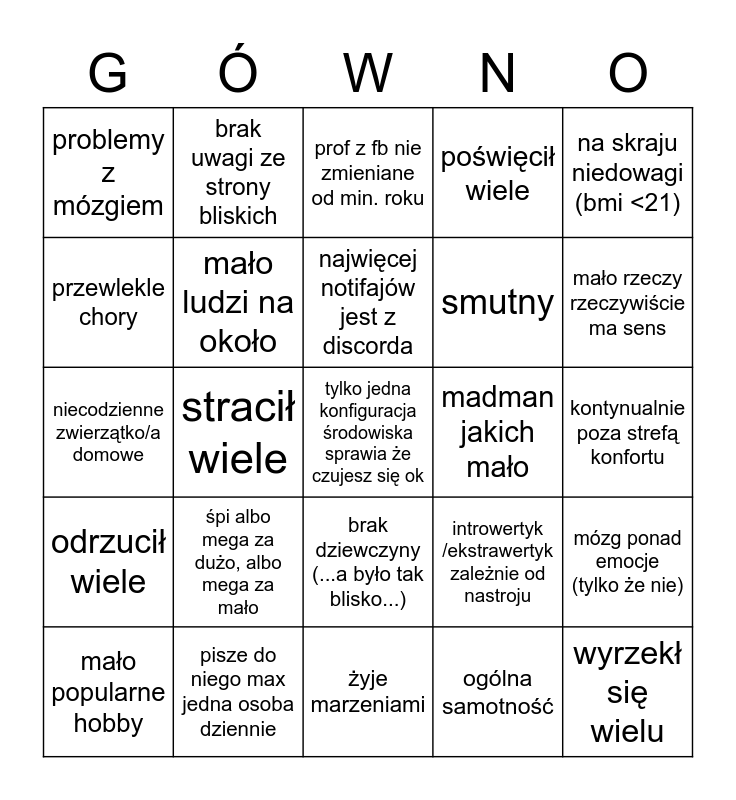 | G | Ó | W | N | O |
|---|---|---|---|---|
| problemy z mózgiem | brak uwagi ze strony bliskich | prof z fb nie zmieniane od min. roku | poświęcił wiele | na skraju niedowagi (bmi <21) |
| przewlekle chory | mało ludzi na około | najwięcej notifajów jest z discorda | smutny | mało rzeczy rzeczywiście ma sens |
| niecodzienne zwierzątko/a domowe | stracił wiele | tylko jedna konfiguracja środowiska sprawia że czujesz się ok | madman jakich mało | kontynualnie poza strefą konfortu |
| odrzucił wiele | śpi albo mega za dużo, albo mega za mało | brak dziewczyny (...a było tak blisko...) | introwertyk /ekstrawertyk zależnie od nastroju | mózg ponad emocje (tylko że nie) |
| mało popularne hobby | pisze do niego max jedna osoba dziennie | żyje marzeniami | ogólna samotność | wyrzekł się wielu |